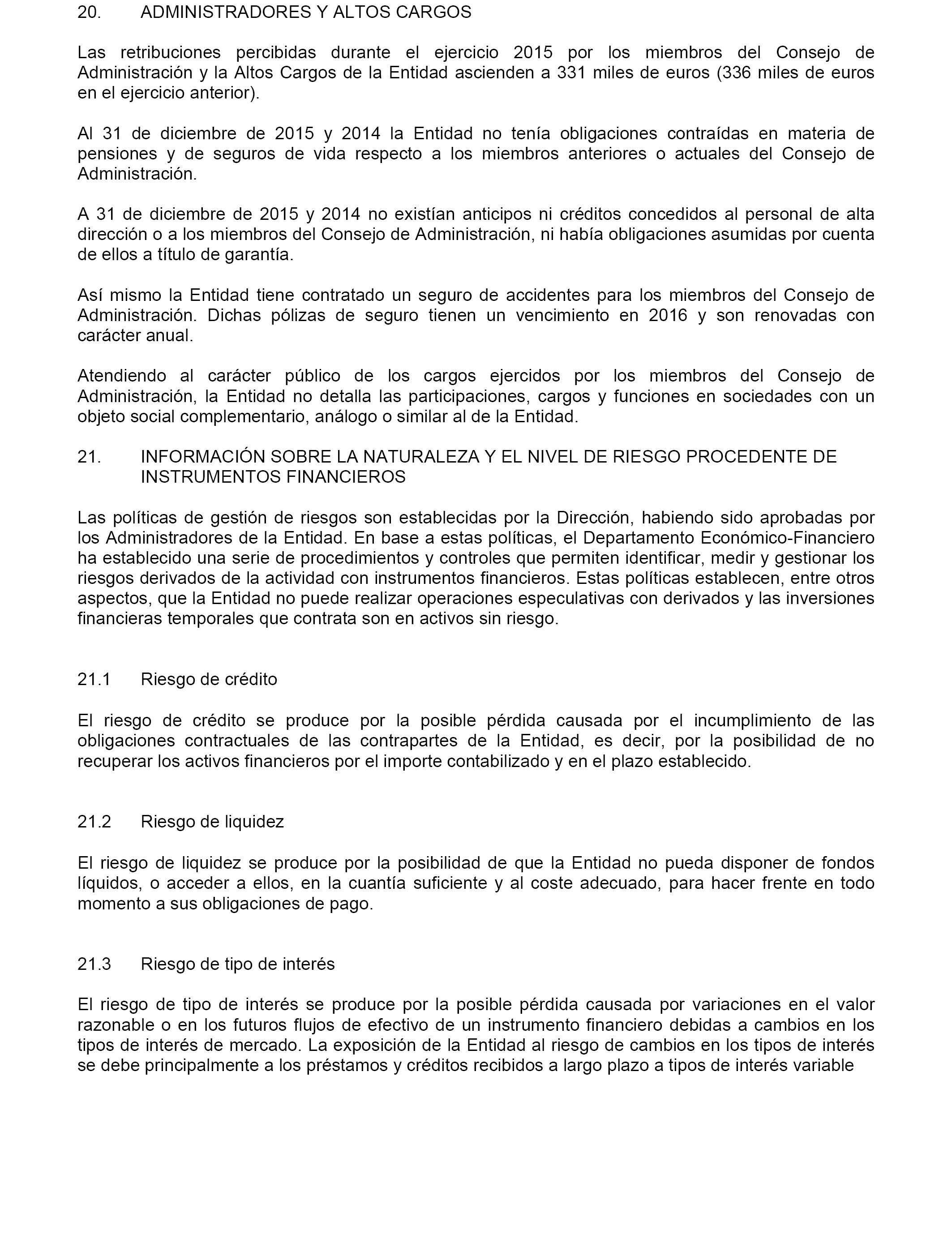 20. ADMINISTRADORES Y ALTOS CARGOS

Las retribuciones percibidas durante el ejercicio 2015 por los miembros del Consejo de Administración y la Altos Cargos de la Entidad ascienden a 331 miles de euros (336 miles de euros en el ejercicio anterior).

Al 31 de diciembre de 2015 y 2014 la Entidad no tenía obligaciones contraídas en materia de pensiones y de seguros de vida respecto a los miembros anteriores o actuales del Consejo de Administración.

A 31 de diciembre de 2015 y 2014 no existían anticipos ni créditos concedidos al personal de alta dirección o a los miembros del Consejo de Administración, ni había obligaciones asumidas por cuenta de ellos a título de garantía.

Así mismo la Entidad tiene contratado un seguro de accidentes para los miembros del Consejo de Administración. Dichas pólizas de seguro tienen un vencimiento en 2016 y son renovadas con carácter anual.

Atendiendo al carácter público de los cargos ejercidos por los miembros del Consejo de Administración, la Entidad no detalla las participaciones, cargos y funciones en sociedades con un objeto social complementario, análogo o similar al de la Entidad.

21. INFORMACIÓN SOBRE LA NATURALEZA Y EL NIVEL DE RIESGO PROCEDENTE DE INSTRUMENTOS FINANCIEROS

Las políticas de gestión de riesgos son establecidas por la Dirección, habiendo sido aprobadas por los Administradores de la Entidad. En base a estas políticas, el Departamento Económico-Financiero ha establecido una serie de procedimientos y controles que permiten identificar, medir y gestionar los riesgos derivados de la actividad con instrumentos financieros. Estas políticas establecen, entre otros aspectos, que la Entidad no puede realizar operaciones especulativas con derivados y las inversiones financieras temporales que contrata son en activos sin riesgo.

21.1 Riesgo de crédito

El riesgo de crédito se produce por la posible pérdida causada por el incumplimiento de las obligaciones contractuales de las contrapartes de la Entidad, es decir, por la posibilidad de no recuperar los activos financieros por el importe contabilizado y en el plazo establecido.

21.2 Riesgo de liquidez

El riesgo de liquidez se produce por la posibilidad de que la Entidad no pueda disponer de fondos líquidos, o acceder a ellos, en la cuantía suficiente y al coste adecuado, para hacer frente en todo momento a sus obligaciones de pago.

21.3 Riesgo de tipo de interés

El riesgo de tipo de interés se produce por la posible pérdida causada por variaciones en el valor razonable o en los futuros flujos de efectivo de un instrumento financiero debidas a cambios en los tipos de interés de mercado. La exposición de la Entidad al riesgo de cambios en los tipos de interés se debe principalmente a los préstamos y créditos recibidos a largo plazo a tipos de interés variable